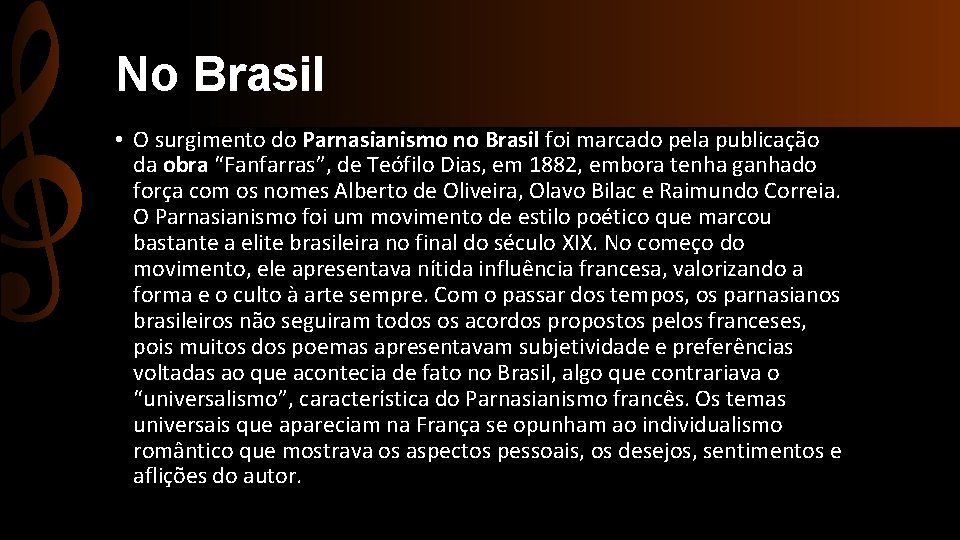 No Brasil

• O surgimento do Parnasianismo no Brasil foi marcado pela publicação da obra “Fanfarras”, de Teófilo Dias, em 1882, embora tenha ganhado força com os nomes Alberto de Oliveira, Olavo Bilac e Raimundo Correia. O Parnasianismo foi um movimento de estilo poético que marcou bastante a elite brasileira no final do século XIX. No começo do movimento, ele apresentava nítida influência francesa, valorizando a forma e o culto à arte sempre. Com o passar dos tempos, os parnasianos brasileiros não seguiram todos os acordos propostos pelos franceses, pois muitos dos poemas apresentavam subjetividade e preferências voltadas ao que acontecia de fato no Brasil, algo que contrariava o “universalismo”, característica do Parnasianismo francês. Os temas universais que apareciam na França se opunham ao individualismo romântico que mostrava os aspectos pessoais, os desejos, sentimentos e aflições do autor.